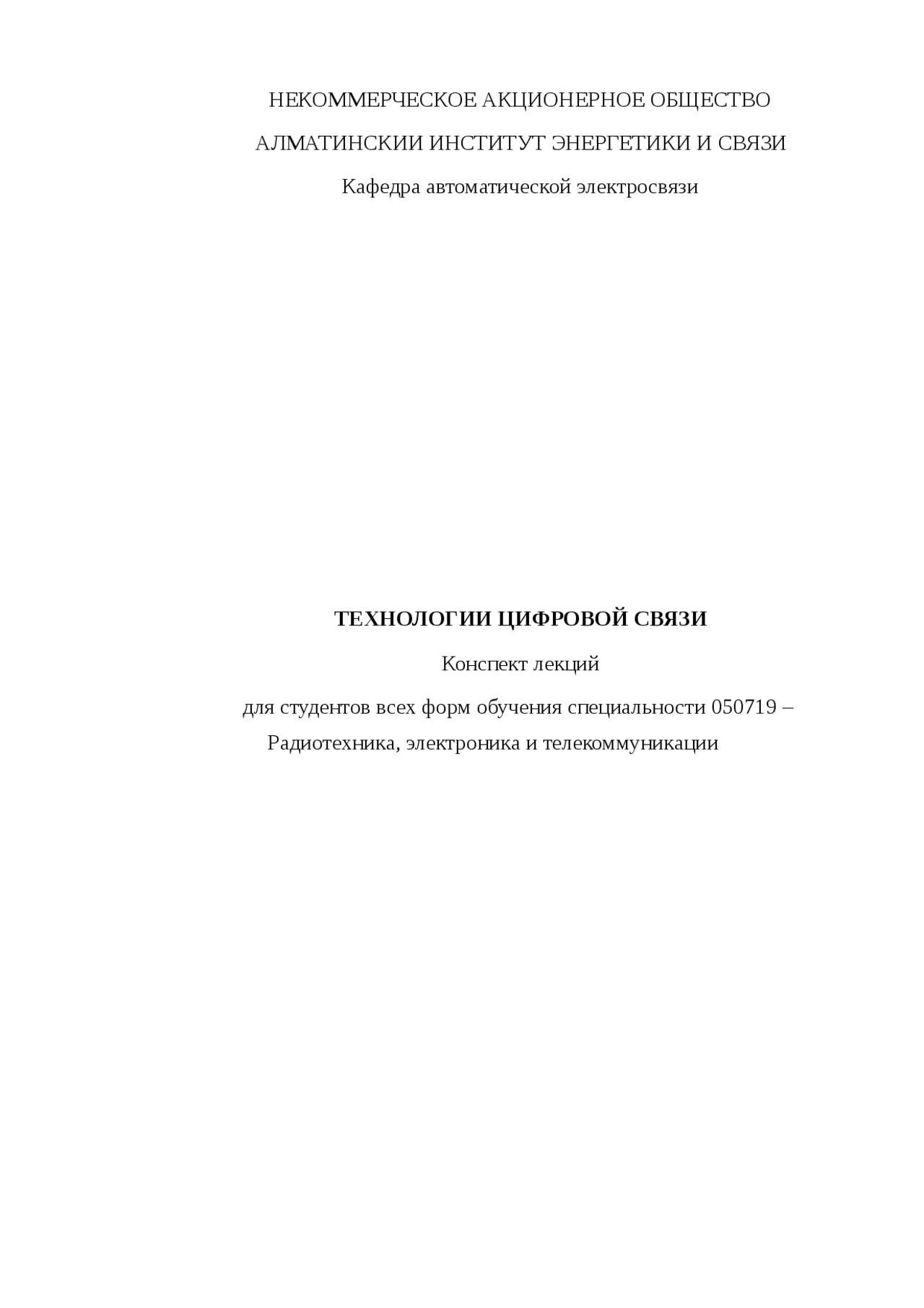 НЕКОММЕРЧЕСКОЕ АКЦИОНЕРНОЕ ОБЩЕСТВО

АЛМАТИНСКИИ ИНСТИТУТ ЭНЕРГЕТИКИ И СВЯЗИ

Кафедра автоматической электросвязи

ТЕХНОЛОГИИ ЦИФРОВОЙ СВЯЗИ

Конспект лекций

для студентов всех форм обучения специальности 050719 – Радиотехника, электроника и телекоммуникации